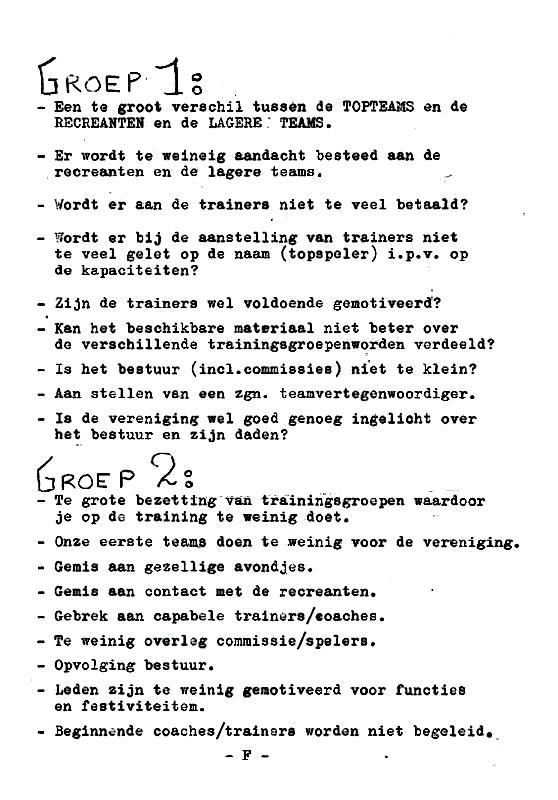 GROEP 1:
- Een te groot verschil tussen de TOPTEAMS en de RECREANTEN en de LAGERE TEAMS.

- Er wordt te weinig aandacht besteed aan de recreanten en de lagere teams.

- Wordt er aan de trainers niet te veel betaald?

- Wordt er bij de aanstelling van trainers niet te veel gelet op de naam (topspeler) i.p.v. op de kapaciteiten?

- Zijn de trainers wel voldoende gemotiveerd?

- Kan het beschikbare materiaal niet beter over de verschillende trainingsgroepenworden verdeeld?

- Is het bestuur (incl.commissies) niet te klein?

- Aan stellen van een zgn. teamvertegenwoordiger.

- Is de vereniging wel goed genoeg ingelicht over het bestuur en zijn daden?

GROEP 2:
- Te grote bezetting van trainingsgroepen waardoor je op de training te weinig doet.

- Onze eerste teams doen te weinig voor de vereniging.

- Gemis aan gezellige avondjes.

- Gemis aan contact met de recreanten.

- Gebrek aan capabele trainers/coaches.

- Te weinig overleg commissie/spelers.

- Opvolging bestuur.

- Leden zijn te weinig gemotiveerd voor functies en festiviteitem.

- Beginnende coaches/trainers worden niet begeleid.

- F -